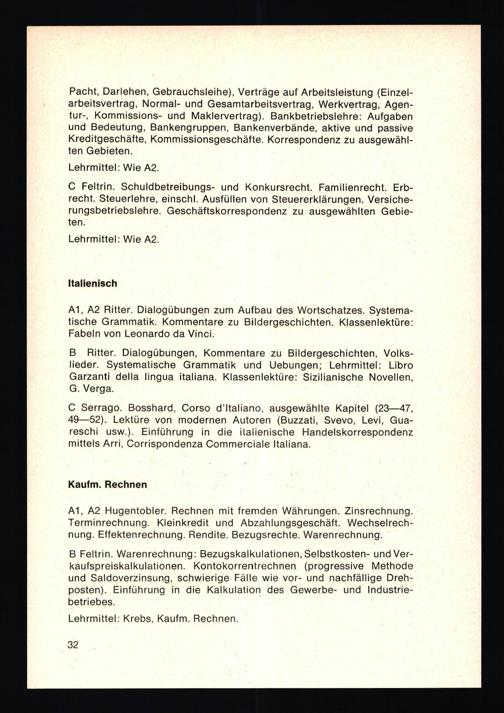 Pacht, Darlehen, Gebrauchsleihe), Verträge auf Arbeitsleistung (Einzelarbeitsvertrag, Normal- und Gesamtarbeitsvertrag, Werkvertrag, Agentur-, Kommissions- und Maklervertrag). Bankbetriebslehre: Aufgaben und Bedeutung, Bankengruppen, Bankenverbände, aktive und passive Kreditgeschäfte, Kommissionsgeschäfte. Korrespondenz zu ausgewählten Gebieten.

Lehrmittel: Wie A2.

C Feltrin. Schuldbetreibungs- und Konkursrecht. Familienrecht. Erbrecht. Steuerlehre, einschl. Ausfüllen von Steuererklärungen. Versicherungsbetriebslehre. Geschäftskorrespondenz zu ausgewählten Gebieten.

Lehrmittel: Wie A2.

Italienisch

A1, A2 Ritter. Dialogübungen zum Aufbau des Wortschatzes. Systematische Grammatik. Kommentare zu Bildergeschichten. Klassenlektüre: Fabeln von Leonardo da Vinci.

B Ritter. Dialogübungen, Kommentare zu Bildergeschichten, Volkslieder. Systematische Grammatik und Uebungen; Lehrmittel: Libro Garzanti della lingua italiana. Klassenlektüre: Sizilianische Novellen, G. Verga.

C Serrago. Bosshard, Corso d'Italiano, ausgewählte Kapitel (23—47, 49—52). Lektüre von modernen Autoren (Buzzati, Svevo, Levi, Guareschi usw.). Einführung in die italienische Handelskorrespondenz mittels Arri, Corrispondenza Commerciale Italiana.

Kaufm. Rechnen

A1, A2 Hugentobler. Rechnen mit fremden Währungen. Zinsrechnung. Terminrechnung. Kleinkredit und Abzahlungsgeschäft. Wechselrechnung. Effektenrechnung. Rendite. Bezugsrechte. Warenrechnung.

B Feltrin. Warenrechnung: Bezugskalkulationen, Selbstkosten- und Verkaufspreiskalkulationen. Kontokorrentrechnen (progressive Methode und Saldoverzinsung, schwierige Fälle wie vor- und nachfällige Drehposten). Einführung in die Kalkulation des Gewerbe- und Industriebetriebes.

Lehrmittel: Krebs, Kaufm. Rechnen.

32